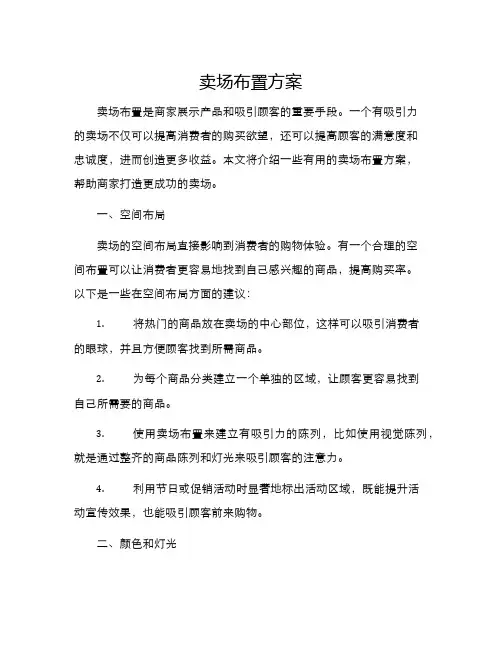 卖场布置方案

卖场布置是商家展示产品和吸引顾客的重要手段。一个有吸引力的卖场不仅可以提高消费者的购买欲望，还可以提高顾客的满意度和忠诚度，进而创造更多收益。本文将介绍一些有用的卖场布置方案，帮助商家打造更成功的卖场。

一、空间布局

卖场的空间布局直接影响到消费者的购物体验。有一个合理的空间布置可以让消费者更容易地找到自己感兴趣的商品，提高购买率。以下是一些在空间布局方面的建议：

1. 将热门的商品放在卖场的中心部位，这样可以吸引消费者的眼球，并且方便顾客找到所需商品。

2. 为每个商品分类建立一个单独的区域，让顾客更容易找到自己所需要的商品。

3. 使用卖场布置来建立有吸引力的陈列，比如使用视觉陈列，就是通过整齐的商品陈列和灯光来吸引顾客的注意力。

4. 利用节日或促销活动时显著地标出活动区域，既能提升活动宣传效果，也能吸引顾客前来购物。

二、颜色和灯光